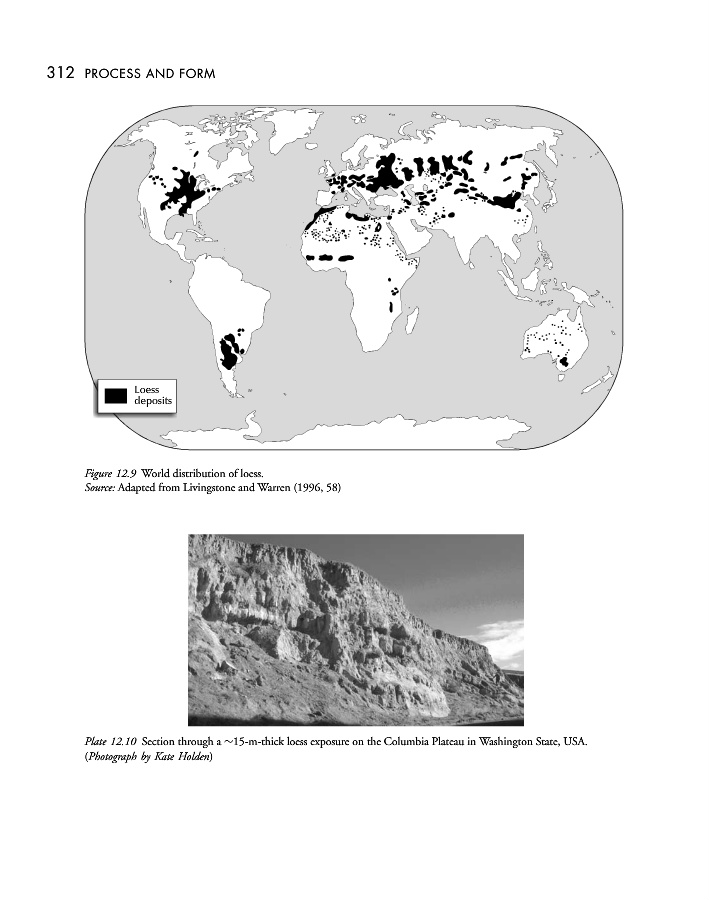 312 PROCESS AND FORM

Loess deposits

Figure 12.9 World distribution of loess.
Source: Adapted from Livingstone and Warren (1996, 58)

Plate 12.10 Section through a ~15-m-thick loess exposure on the Columbia Plateau in Washington State, USA. (Photograph by Kate Holden)